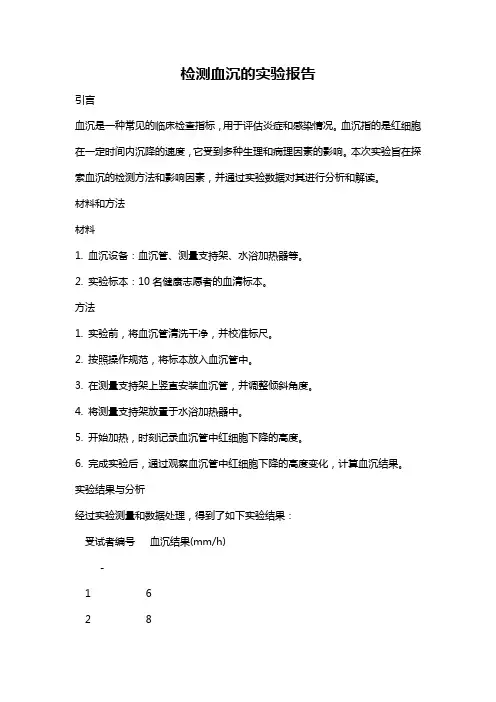 检测血沉的实验报告

引言

血沉是一种常见的临床检查指标，用于评估炎症和感染情况。血沉指的是红细胞在一定时间内沉降的速度，它受到多种生理和病理因素的影响。本次实验旨在探索血沉的检测方法和影响因素，并通过实验数据对其进行分析和解读。

材料和方法

材料

1. 血沉设备：血沉管、测量支持架、水浴加热器等。

2. 实验标本：10 名健康志愿者的血清标本。

方法

1. 实验前，将血沉管清洗干净，并校准标尺。

2. 按照操作规范，将标本放入血沉管中。

3. 在测量支持架上竖直安装血沉管，并调整倾斜角度。

4. 将测量支持架放置于水浴加热器中。

5. 开始加热，时刻记录血沉管中红细胞下降的高度。

6. 完成实验后，通过观察血沉管中红细胞下降的高度变化，计算血沉结果。

实验结果与分析

经过实验测量和数据处理，得到了如下实验结果：

| 受试者编号 | 血沉结果(mm/h) |
|---|---|
| - | |
| 1 | 6 |
| 2 | 8 |